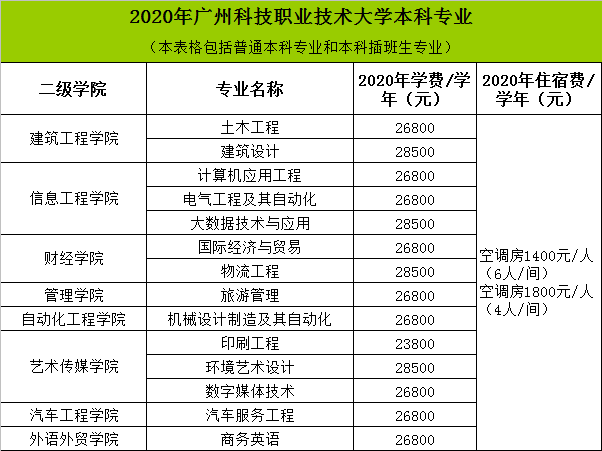 2020年广州科技职业技术大学本科专业

（本表格包括普通本科专业和本科插班生专业）

| 二级学院 | 专业名称 | 2020年学费/学年（元） | 2020年住宿费/学年（元） |
|---|---|---|---|
| 建筑工程学院 | 土木工程 | 26800 | 空调房1400元/人（6人/间）空调房1800元/人（4人/间） |
| | 建筑设计 | 28500 | |
| 信息工程学院 | 计算机应用工程 | 26800 | |
| | 电气工程及其自动化 | 26800 | |
| | 大数据技术与应用 | 28500 | |
| 财经学院 | 国际经济与贸易 | 26800 | |
| | 物流工程 | 28500 | |
| 管理学院 | 旅游管理 | 26800 | |
| 自动化工程学院 | 机械设计制造及其自动化 | 26800 | |
| 艺术传媒学院 | 印刷工程 | 23800 | |
| | 环境艺术设计 | 28500 | |
| | 数字媒体技术 | 26800 | |
| 汽车工程学院 | 汽车服务工程 | 26800 | |
| 外语外贸学院 | 商务英语 | 26800 | |